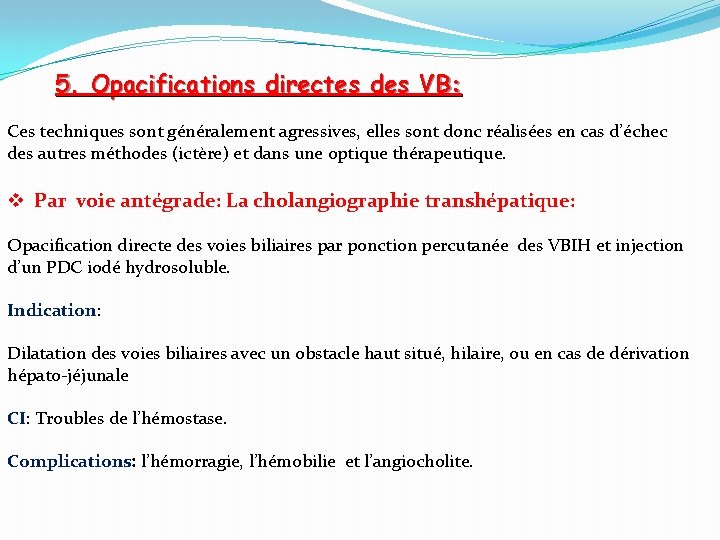 5. Opacifications directes des VB:

Ces techniques sont généralement agressives, elles sont donc réalisées en cas d'échec des autres méthodes (ictère) et dans une optique thérapeutique.

❖ Par voie antégrade: La cholangiographie transhépatique:

Opacification directe des voies biliaires par ponction percutanée des VBIH et injection d'un PDC iodé hydrosoluble.

Indication:

Dilatation des voies biliaires avec un obstacle haut situé, hilaire, ou en cas de dérivation hépato-jéjunale

CI: Troubles de l'hémostase.

Complications: l'hémorragie, l'hémobilie et l'angiocholite.